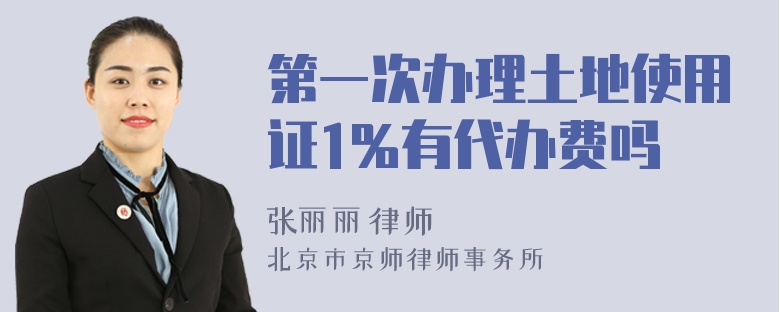 第一次办理土地使用证1%有代办费吗

张丽丽 律师

北京市京师律师事务所